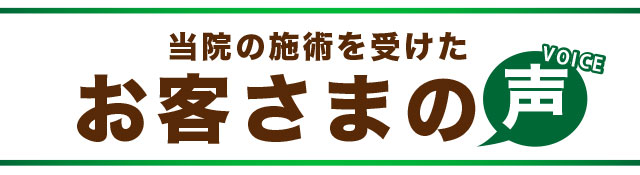 当院の施術を受けた
お客さまの声
VOICE